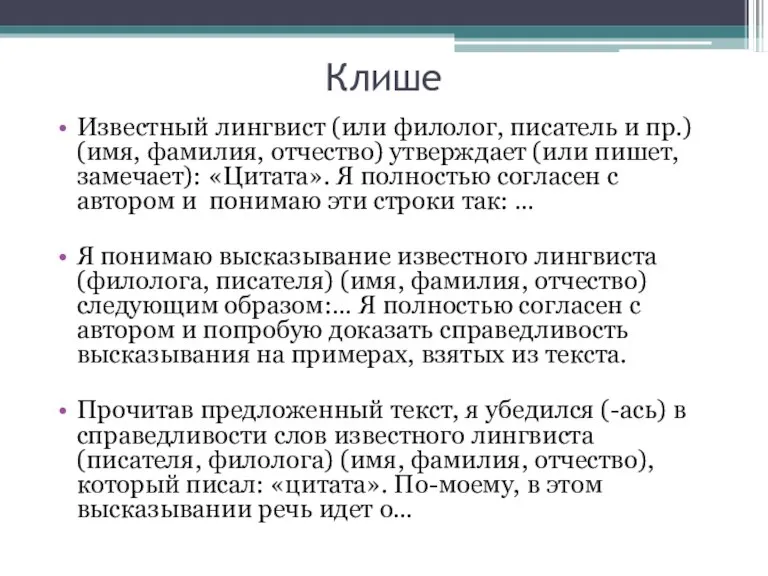 Клише

• Известный лингвист (или филолог, писатель и пр.) (имя, фамилия, отчество) утверждает (или пишет, замечает): «Цитата». Я полностью согласен с автором и  понимаю эти строки так: …

• Я понимаю высказывание известного лингвиста (филолога, писателя) (имя, фамилия, отчество) следующим образом:… Я полностью согласен с автором и попробую доказать справедливость высказывания на примерах, взятых из текста.

• Прочитав предложенный текст, я убедился (-ась) в справедливости слов известного лингвиста (писателя, филолога) (имя, фамилия, отчество), который писал: «цитата». По-моему, в этом высказывании речь идет о…